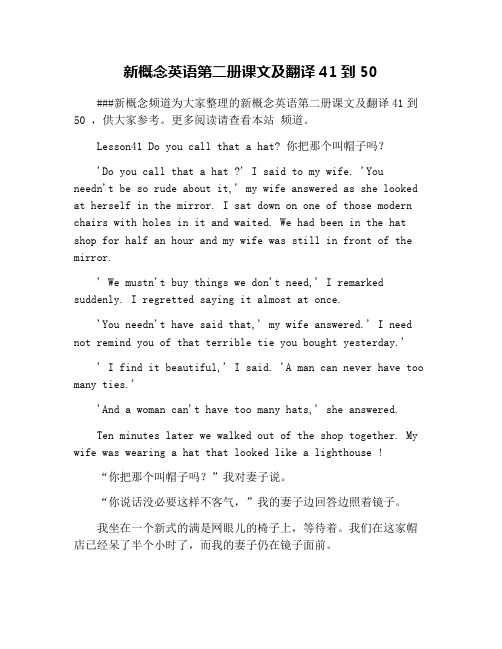 新概念英语第二册课文及翻译 41 到 50

###新概念频道为大家整理的新概念英语第二册课文及翻译 41 到 50 ，供大家参考。更多阅读请查看本站 频道。

Lesson41 Do you call that a hat? 你把那个叫帽子吗?

'Do you call that a hat ?' I said to my wife. 'You needn't be so rude about it,' my wife answered as she looked at herself in the mirror. I sat down on one of those modern chairs with holes in it and waited. We had been in the hat shop for half an hour and my wife was still in front of the mirror.

' We mustn't buy things we don't need,' I remarked suddenly. I regretted saying it almost at once.

'You needn't have said that,' my wife answered.' I need not remind you of that terrible tie you bought yesterday.'

' I find it beautiful,' I said. 'A man can never have too many ties.'

'And a woman can't have too many hats,' she answered.

Ten minutes later we walked out of the shop together. My wife was wearing a hat that looked like a lighthouse !

“你把那个叫帽子吗？”我对妻子说。

“你说话没必要这样不客气，”我的妻子边回答边照着镜子。

我坐在一个新式的满是网眼儿的椅子上，等待着。我们在这家帽店已经呆了半个小时了，而我的妻子仍在镜子面前。